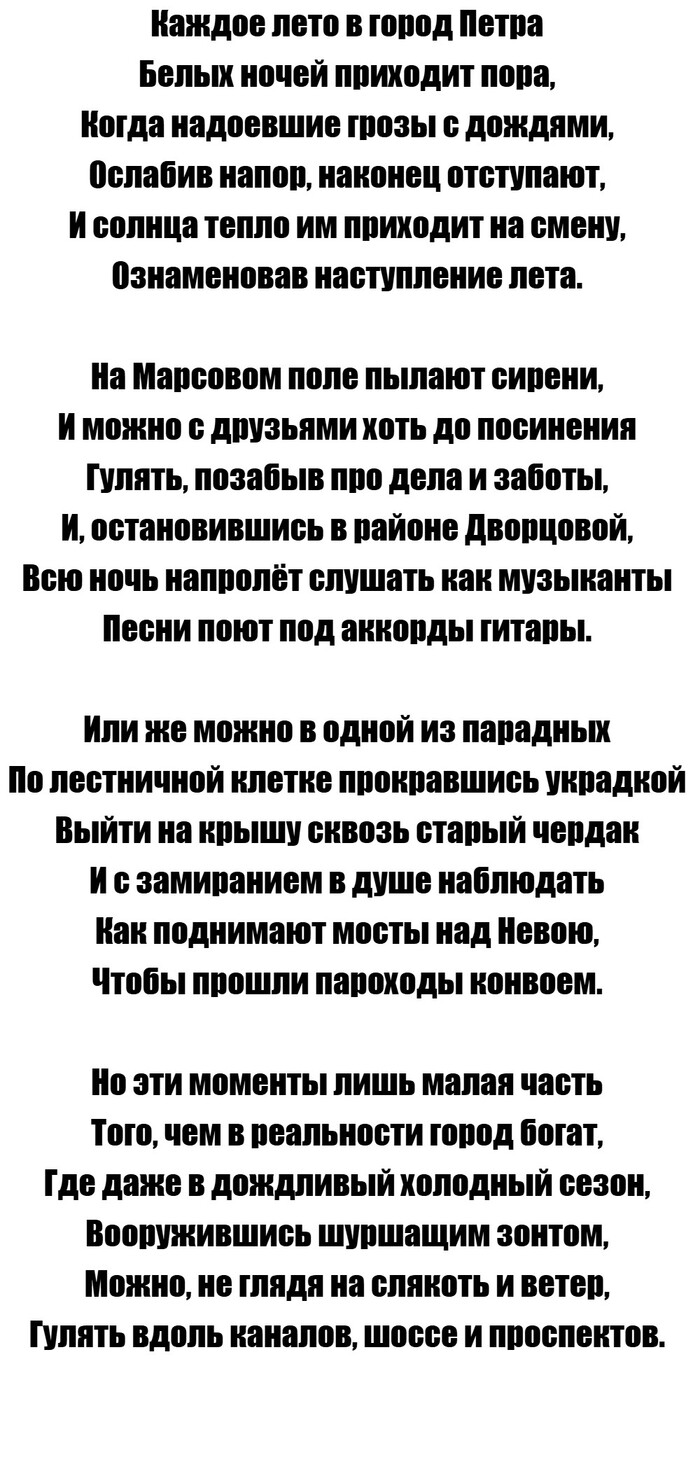 Каждое лето в город Петра
Белых ночей приходит пора,
Когда надоевшие грозы с дождями,
Ослабив напор, наконец отступают,
И солнца тепло им приходит на смену,
Ознаменовав наступление лета.

На Марсовом поле пылают сирени,
И можно с друзьями хоть до посинения
Гулять, позабыв про дела и заботы,
И, остановившись в районе Дворцовой,
Всю ночь напролёт слушать как музыканты
Песни поют под аккорды гитары.

Или же можно в одной из парадных
По лестничной клетке прокравшись украдкой
Выйти на крышу сквозь старый чердак
И с замиранием в душе наблюдать
Как поднимают мосты над Невою,
Чтобы прошли пароходы конвоем.

Но эти моменты лишь малая часть
Того, чем в реальности город богат,
Где даже в дождливый холодный сезон,
Вооружившись шуршащим зонтом,
Можно, не глядя на слякоть и ветер,
Гулять вдоль каналов, шоссе и проспектов.